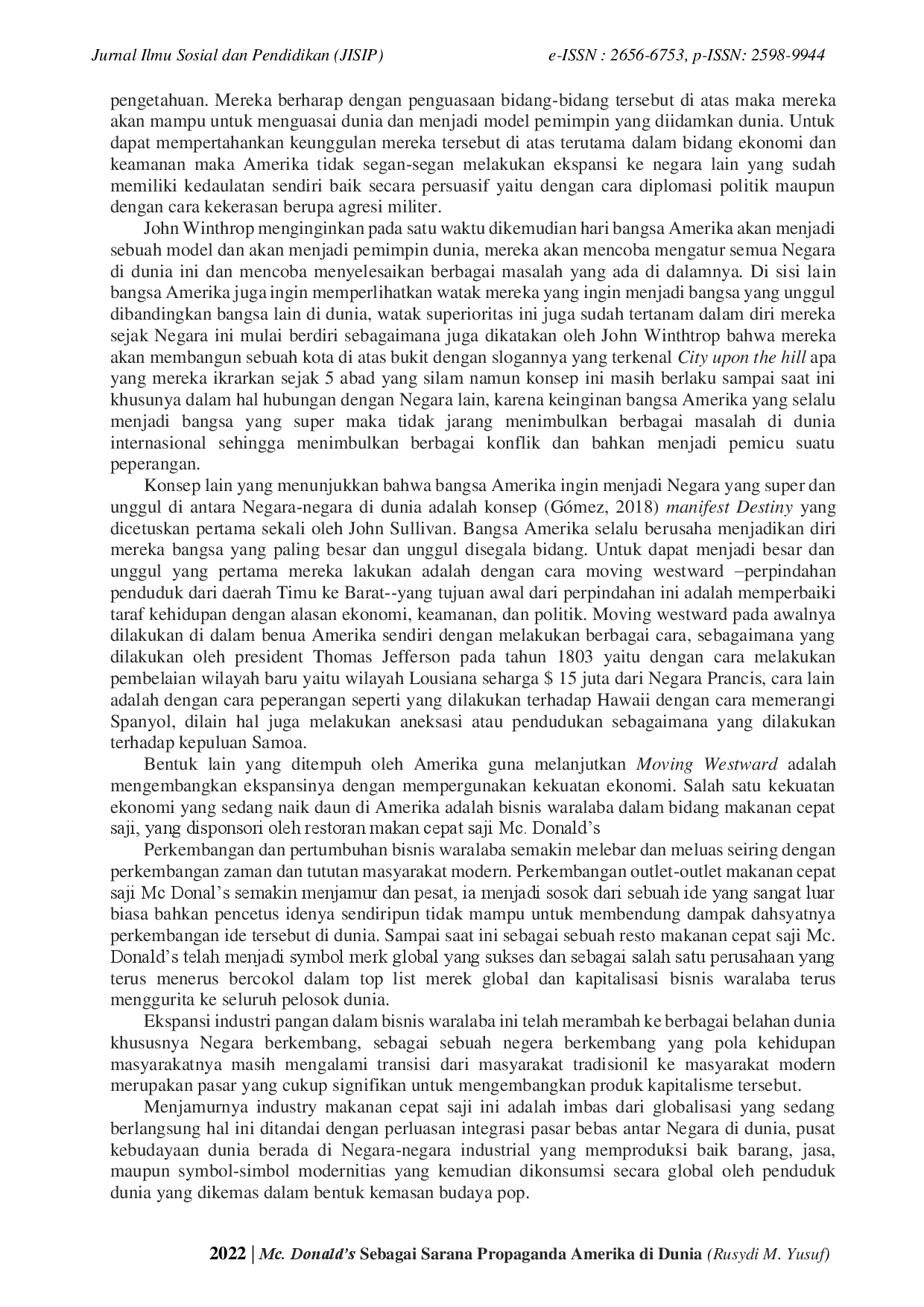 Jurnal Ilmu Sosial dan Pendidikan (JISIP) e-ISSN : 2656-6753, p-ISSN: 2598-9944

pengetahuan. Mereka berharap dengan penguasaan bidang-bidang tersebut di atas maka mereka akan mampu untuk menguasai dunia dan menjadi model pemimpin yang diidamkan dunia. Untuk dapat mempertahankan keunggulan mereka tersebut di atas terutama dalam bidang ekonomi dan keamanan maka Amerika tidak segan-segan melakukan ekspansi ke negara lain yang sudah memiliki kedaulatan sendiri baik secara persuasif yaitu dengan cara diplomasi politik maupun dengan cara kekerasan berupa agresi militer.

John Winthrop menginginkan pada satu waktu dikemudian hari bangsa Amerika akan menjadi sebuah model dan akan menjadi pemimpin dunia, mereka akan mencoba mengatur semua Negara di dunia ini dan mencoba menyelesaikan berbagai masalah yang ada di dalamnya. Di sisi lain bangsa Amerika juga ingin memperlihatkan watak mereka yang ingin menjadi bangsa yang unggul dibandingkan bangsa lain di dunia, watak superioritas ini juga sudah tertanam dalam diri mereka sejak Negara ini mulai berdiri sebagaimana juga dikatakan oleh John Winthtrop bahwa mereka akan membangun sebuah kota di atas bukit dengan slogannya yang terkenal City upon the hill apa yang mereka ikrarkan sejak 5 abad yang silam namun konsep ini masih berlaku sampai saat ini khusunya dalam hal hubungan dengan Negara lain, karena keinginan bangsa Amerika yang selalu menjadi bangsa yang super maka tidak jarang menimbulkan berbagai masalah di dunia internasional sehingga menimbulkan berbagai konflik dan bahkan menjadi pemicu suatu peperangan.

Konsep lain yang menunjukkan bahwa bangsa Amerika ingin menjadi Negara yang super dan unggul di antara Negara-negara di dunia adalah konsep (Gómez, 2018) manifest Destiny yang dicetuskan pertama sekali oleh John Sullivan. Bangsa Amerika selalu berusaha menjadikan diri mereka bangsa yang paling besar dan unggul disegala bidang. Untuk dapat menjadi besar dan unggul yang pertama mereka lakukan adalah dengan cara moving westward –perpindahan penduduk dari daerah Timu ke Barat--yang tujuan awal dari perpindahan ini adalah memperbaiki taraf kehidupan dengan alasan ekonomi, keamanan, dan politik. Moving westward pada awalnya dilakukan di dalam benua Amerika sendiri dengan melakukan berbagai cara, sebagaimana yang dilakukan oleh president Thomas Jefferson pada tahun 1803 yaitu dengan cara melakukan pembelaian wilayah baru yaitu wilayah Lousiana seharga $ 15 juta dari Negara Prancis, cara lain adalah dengan cara peperangan seperti yang dilakukan terhadap Hawaii dengan cara memerangi Spanyol, dilain hal juga melakukan aneksasi atau pendudukan sebagaimana yang dilakukan terhadap kepuluan Samoa.

Bentuk lain yang ditempuh oleh Amerika guna melanjutkan Moving Westward adalah mengembangkan ekspansinya dengan mempergunakan kekuatan ekonomi. Salah satu kekuatan ekonomi yang sedang naik daun di Amerika adalah bisnis waralaba dalam bidang makanan cepat saji, yang disponsori oleh restoran makan cepat saji Mc. Donald's

Perkembangan dan pertumbuhan bisnis waralaba semakin melebar dan meluas seiring dengan perkembangan zaman dan tututan masyarakat modern. Perkembangan outlet-outlet makanan cepat saji Mc Donal's semakin menjamur dan pesat, ia menjadi sosok dari sebuah ide yang sangat luar biasa bahkan pencetus idenya sendiripun tidak mampu untuk membendung dampak dahsyatnya perkembangan ide tersebut di dunia. Sampai saat ini sebagai sebuah resto makanan cepat saji Mc. Donald's telah menjadi symbol merk global yang sukses dan sebagai salah satu perusahaan yang terus menerus bercokol dalam top list merek global dan kapitalisasi bisnis waralaba terus menggurita ke seluruh pelosok dunia.

Ekspansi industri pangan dalam bisnis waralaba ini telah merambah ke berbagai belahan dunia khususnya Negara berkembang, sebagai sebuah negera berkembang yang pola kehidupan masyarakatnya masih mengalami transisi dari masyarakat tradisionil ke masyarakat modern merupakan pasar yang cukup signifikan untuk mengembangkan produk kapitalisme tersebut.

Menjamurnya industry makanan cepat saji ini adalah imbas dari globalisasi yang sedang berlangsung hal ini ditandai dengan perluasan integrasi pasar bebas antar Negara di dunia, pusat kebudayaan dunia berada di Negara-negara industrial yang memproduksi baik barang, jasa, maupun symbol-simbol modernitias yang kemudian dikonsumsi secara global oleh penduduk dunia yang dikemas dalam bentuk kemasan budaya pop.

2022 | Mc. Donald's Sebagai Sarana Propaganda Amerika di Dunia (Rusydi M. Yusuf)